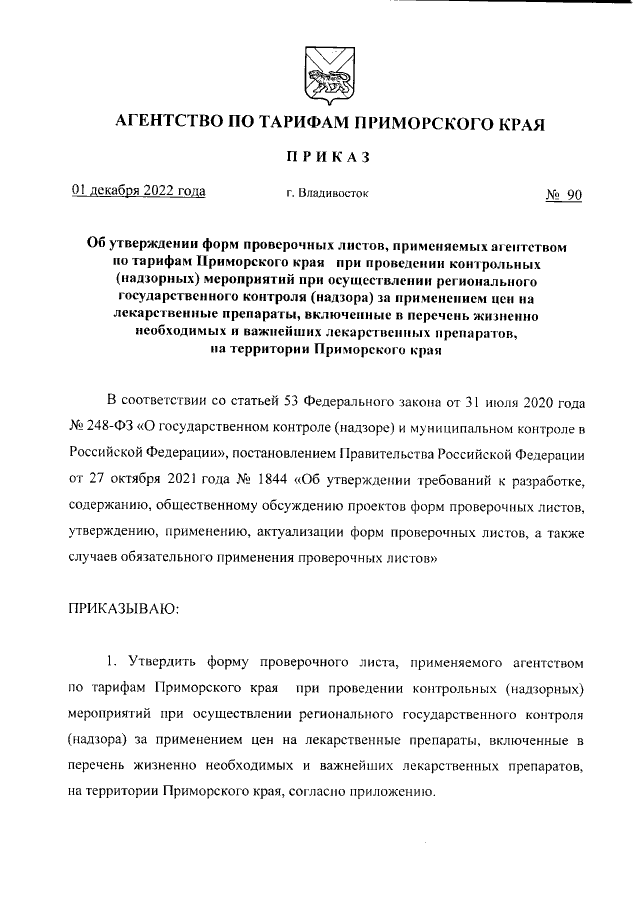 АГЕНТСТВО ПО ТАРИФАМ ПРИМОРСКОГО КРАЯ

ПРИКАЗ

01 декабря 2022 года г. Владивосток № 90

Об утверждении форм проверочных листов, применяемых агентством по тарифам Приморского края при проведении контрольных (надзорных) мероприятий при осуществлении регионального государственного контроля (надзора) за применением цен на лекарственные препараты, включенные в перечень жизненно необходимых и важнейших лекарственных препаратов, на территории Приморского края

В соответствии со статьей 53 Федерального закона от 31 июля 2020 года № 248-ФЗ «О государственном контроле (надзоре) и муниципальном контроле в Российской Федерации», постановлением Правительства Российской Федерации от 27 октября 2021 года № 1844 «Об утверждении требований к разработке, содержанию, общественному обсуждению проектов форм проверочных листов, утверждению, применению, актуализации форм проверочных листов, а также случаев обязательного применения проверочных листов»

ПРИКАЗЫВАЮ:

1. Утвердить форму проверочного листа, применяемого агентством по тарифам Приморского края при проведении контрольных (надзорных) мероприятий при осуществлении регионального государственного контроля (надзора) за применением цен на лекарственные препараты, включенные в перечень жизненно необходимых и важнейших лекарственных препаратов, на территории Приморского края, согласно приложению.